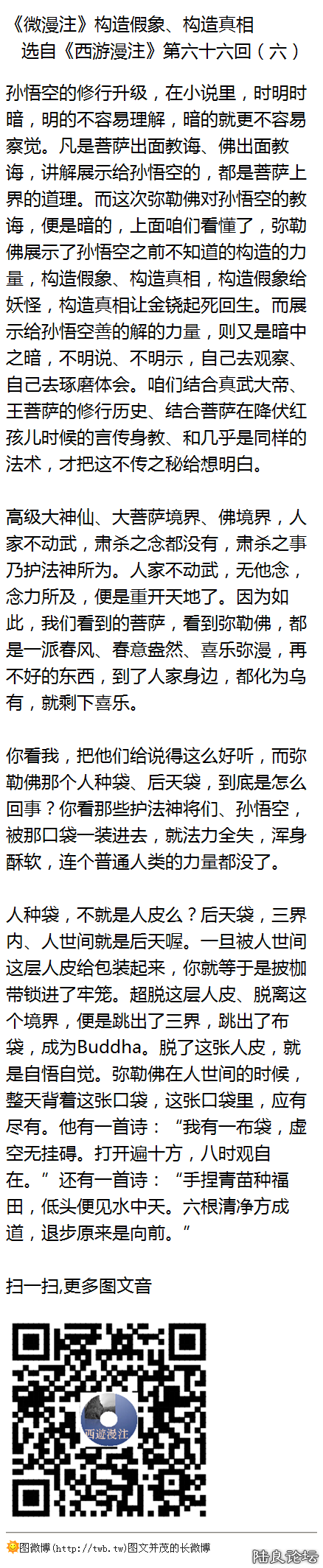 《微漫注》构造假象、构造真相
选自《西游漫注》第六十六回（六）

孙悟空的修行升级，在小说里，时明时暗，明的不容易理解，暗的就更不容易察觉。凡是菩萨出面教诲、佛出面教诲，讲解展示给孙悟空的，都是菩萨上界的道理。而这次弥勒佛对孙悟空的教诲，便是暗的，上面咱们看懂了，弥勒佛展示了孙悟空之前不知道的构造的力量，构造假象、构造真相，构造假象给妖怪，构造真相让金铙起死回生。而展示给孙悟空善的解的力量，则又是暗中之暗，不明说、不明示，自己去观察、自己去琢磨体会。咱们结合真武大帝、王菩萨的修行历史、结合菩萨在降伏红孩儿时候的言传身教、和几乎是同样的法术，才把这不传之秘给想明白。

高级大神仙、大菩萨境界、佛境界，人家不动武，肃杀之念都没有，肃杀之事乃护法神所为。人家不动武，无他念，念力所及，便是重开天地了。因为如此，我们看到的菩萨，看到弥勒佛，都是一派春风、春意盎然、喜乐弥漫，再不好的东西，到了人家身边，都化为乌有，就剩下喜乐。

你看我，把他们给说得这么好听，而弥勒佛那个人种袋、后天袋，到底是怎么回事？你看那些护法神将们、孙悟空，被那口袋一装进去，就法力全失，浑身酥软，连个普通人类的力量都没了。

人种袋，不就是人皮么？后天袋，三界内、人世间就是后天喔。一旦被人世间这层人皮给包装起来，你就等于是披枷带锁进了牢笼。超脱这层人皮、脱离这个境界，便是跳出了三界，跳出了布袋，成为Buddha。脱了这张人皮，就是自悟自觉。弥勒佛在人世间的时候，整天背着这张口袋，这张口袋里，应有尽有。他有一首诗：“我有一布袋，虚空无挂碍。打开遍十方，八时观自在。”还有一首诗：“手捏青苗种福田，低头便见水中天。六根清净方成道，退步原来是向前。”

扫一扫,更多图文音

西遊漫注

图微博(http://twb.tw)图文并茂的长微博

陆良论坛